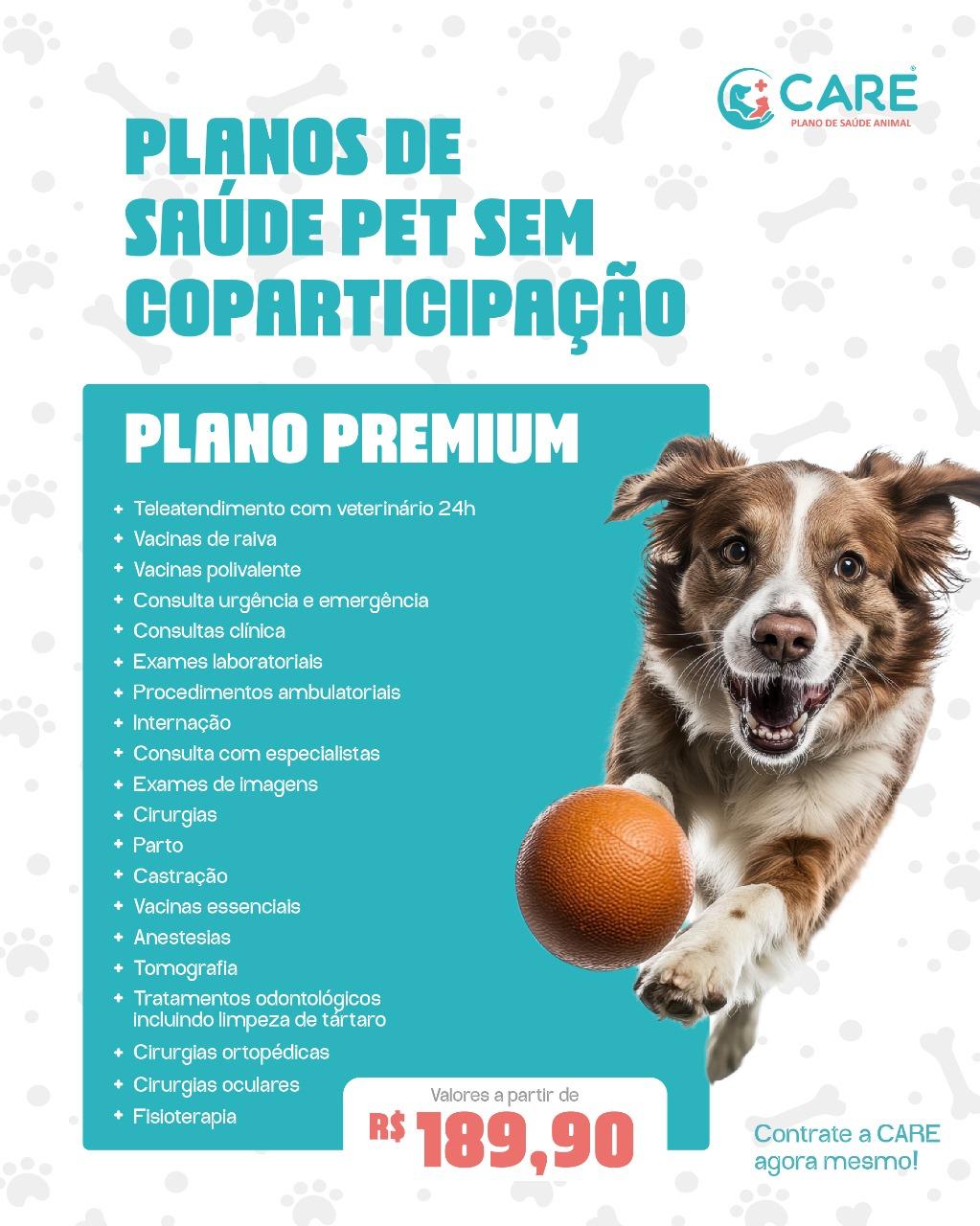 CARE
PLANO DE SAÚDE ANIMAL

PLANOS DE SAÚDE PET SEM COPARTICIPAÇÃO

PLANO PREMIUM

+ Teleatendimento com veterinário 24h
+ Vacinas de raiva
+ Vacinas polivalente
+ Consulta urgência e emergência
+ Consultas clínica
+ Exames laboratoriais
+ Procedimentos ambulatoriais
+ Internação
+ Consulta com especialistas
+ Exames de imagens
+ Cirurgias
+ Parto
+ Castração
+ Vacinas essenciais
+ Anestesias
+ Tomografia
+ Tratamentos odontológicos incluindo limpeza de tártaro
+ Cirurgias ortopédicas
+ Cirurgias oculares
+ Fisioterapia

Valores a partir de
R$ 189,90

Contrate a CARE agora mesmo!